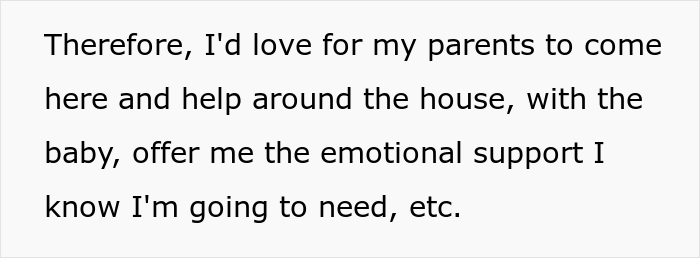 Therefore, I'd love for my parents to come here and help around the house, with the baby, offer me the emotional support I know I'm going to need, etc.